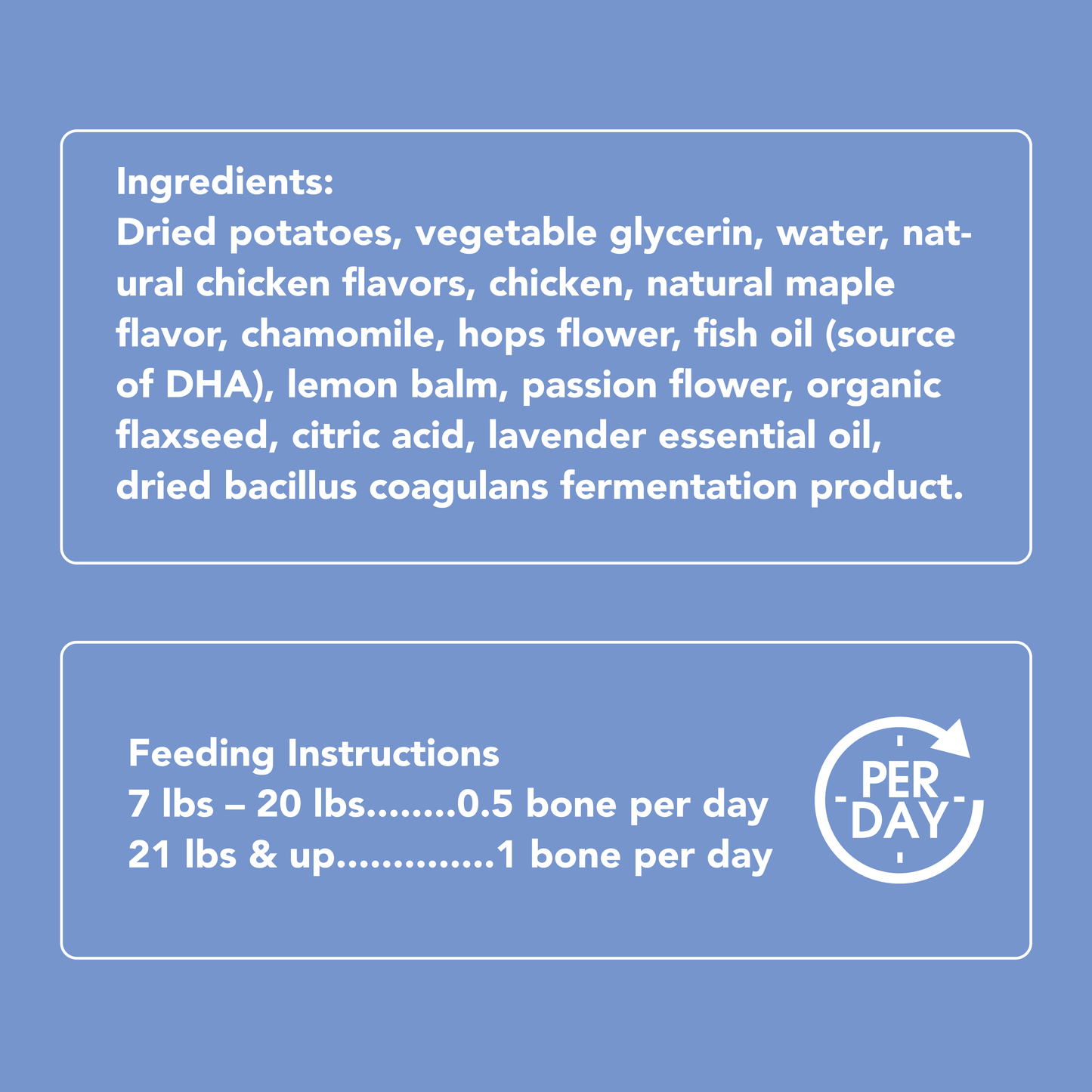 Ingredients:
Dried potatoes, vegetable glycerin, water, natural chicken flavors, chicken, natural maple flavor, chamomile, hops flower, fish oil (source of DHA), lemon balm, passion flower, organic flaxseed, citric acid, lavender essential oil, dried bacillus coagulans fermentation product.

Feeding Instructions
7 lbs – 20 lbs 0.5 bone per day
21 lbs & up 1 bone per day

PER
DAY